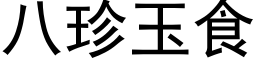 八珍玉食